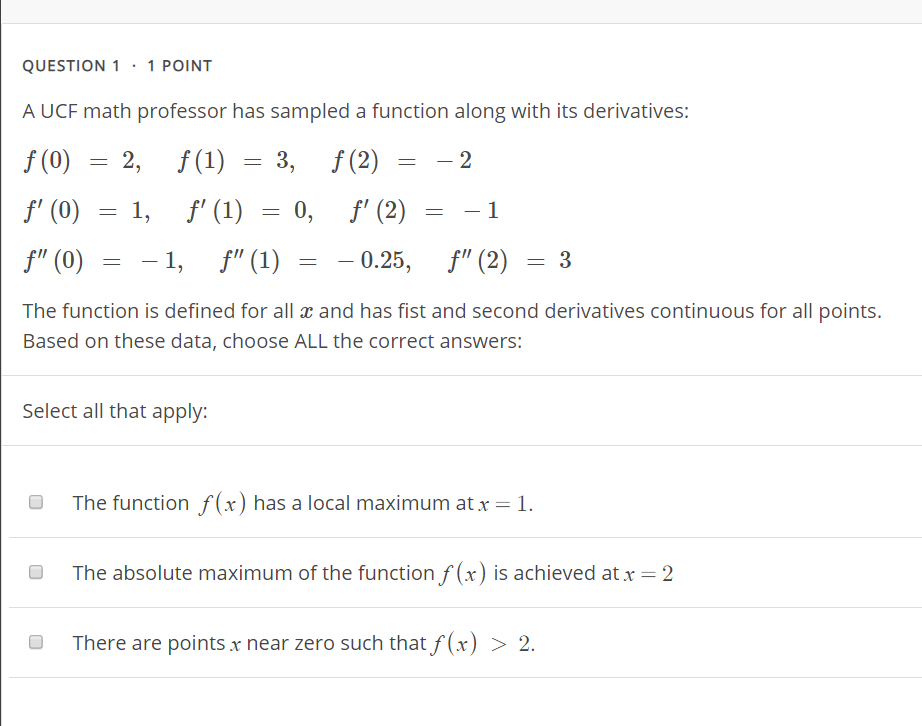 QUESTION 1 · 1 POINT

A UCF math professor has sampled a function along with its derivatives:

$f(0) = 2, \quad f(1) = 3, \quad f(2) = -2$

$f'(0) = 1, \quad f'(1) = 0, \quad f'(2) = -1$

$f''(0) = -1, \quad f''(1) = -0.25, \quad f''(2) = 3$

The function is defined for all $x$ and has fist and second derivatives continuous for all points. Based on these data, choose ALL the correct answers:

Select all that apply:

The function $f(x)$ has a local maximum at $x = 1$.

The absolute maximum of the function $f(x)$ is achieved at $x = 2$

There are points $x$ near zero such that $f(x) > 2$.